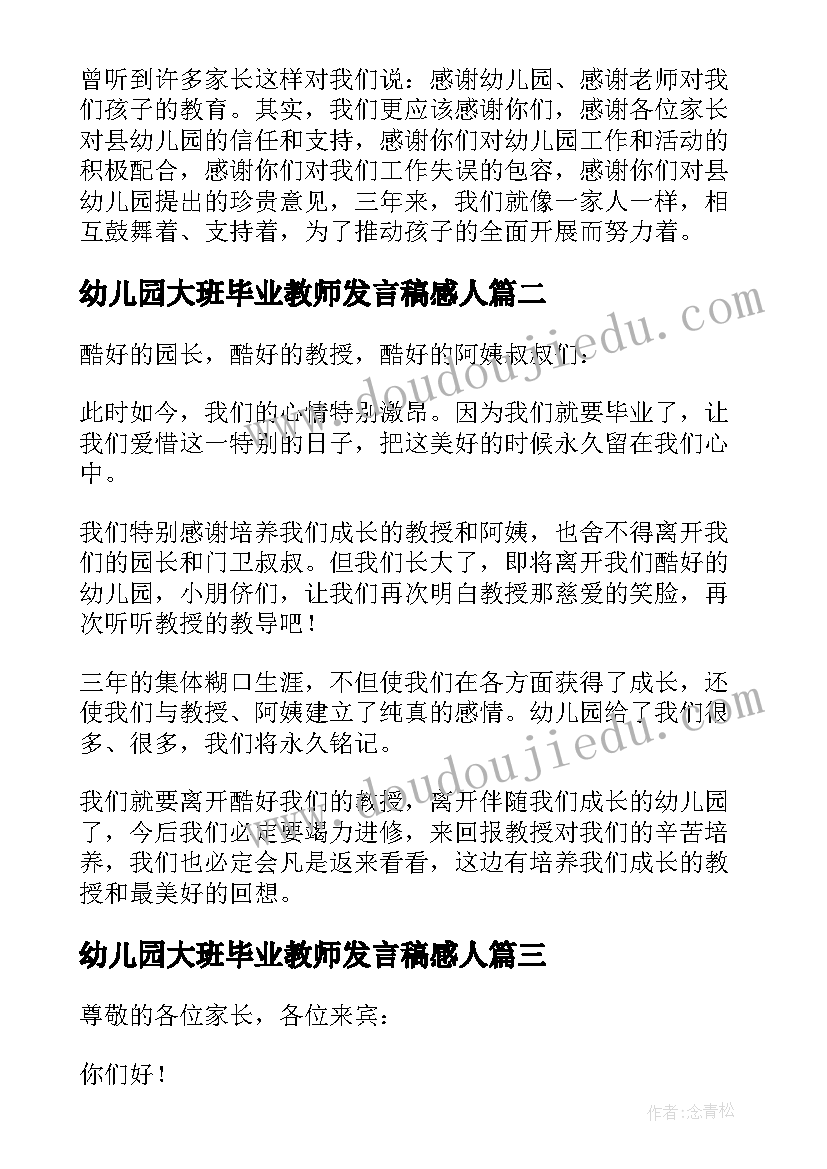 曾听到许多家长这样对我们说：感谢幼儿园、感谢老师对我们孩子的教育。其实，我们更应该感谢你们，感谢各位家长对县幼儿园的信任和支持，感谢你们对幼儿园工作和活动的积极配合，感谢你们对我们工作失误的包容，感谢你们对县幼儿园提出的珍贵意见，三年来，我们就像一家人一样，相互鼓舞着、支持着，为了推动孩子的全面开展而努力着。

幼儿园大班毕业教师发言稿感人篇二

酷好的园长，酷好的教授，酷好的阿姨叔叔们：

此时如今，我们的心情特别激昂。因为我们就要毕业了，让我们爱惜这一特别的日子，把这美好的时候永久留在我们心中。

我们特别感谢培养我们成长的教授和阿姨，也舍不得离开我们的园长和门卫叔叔。但我们长大了，即将离开我们酷好的幼儿园，小朋侪们，让我们再次明白教授那慈爱的笑脸，再次听听教授的教导吧！

三年的集体糊口生涯，不但使我们在各方面获得了成长，还使我们与教授、阿姨建立了纯真的感情。幼儿园给了我们很多、很多，我们将永久铭记。

我们就要离开酷好我们的教授，离开伴随我们成长的幼儿园了，今后我们必定要竭力进修，来回报教授对我们的辛苦培养，我们也必定会凡是返来看看，这边有培养我们成长的教授和最美好的回想。

幼儿园大班毕业教师发言稿感人篇三

尊敬的各位家长，各位来宾：

你们好！

www.doudoujiedu.com

www.doudoujiedu.com

作者:念青松